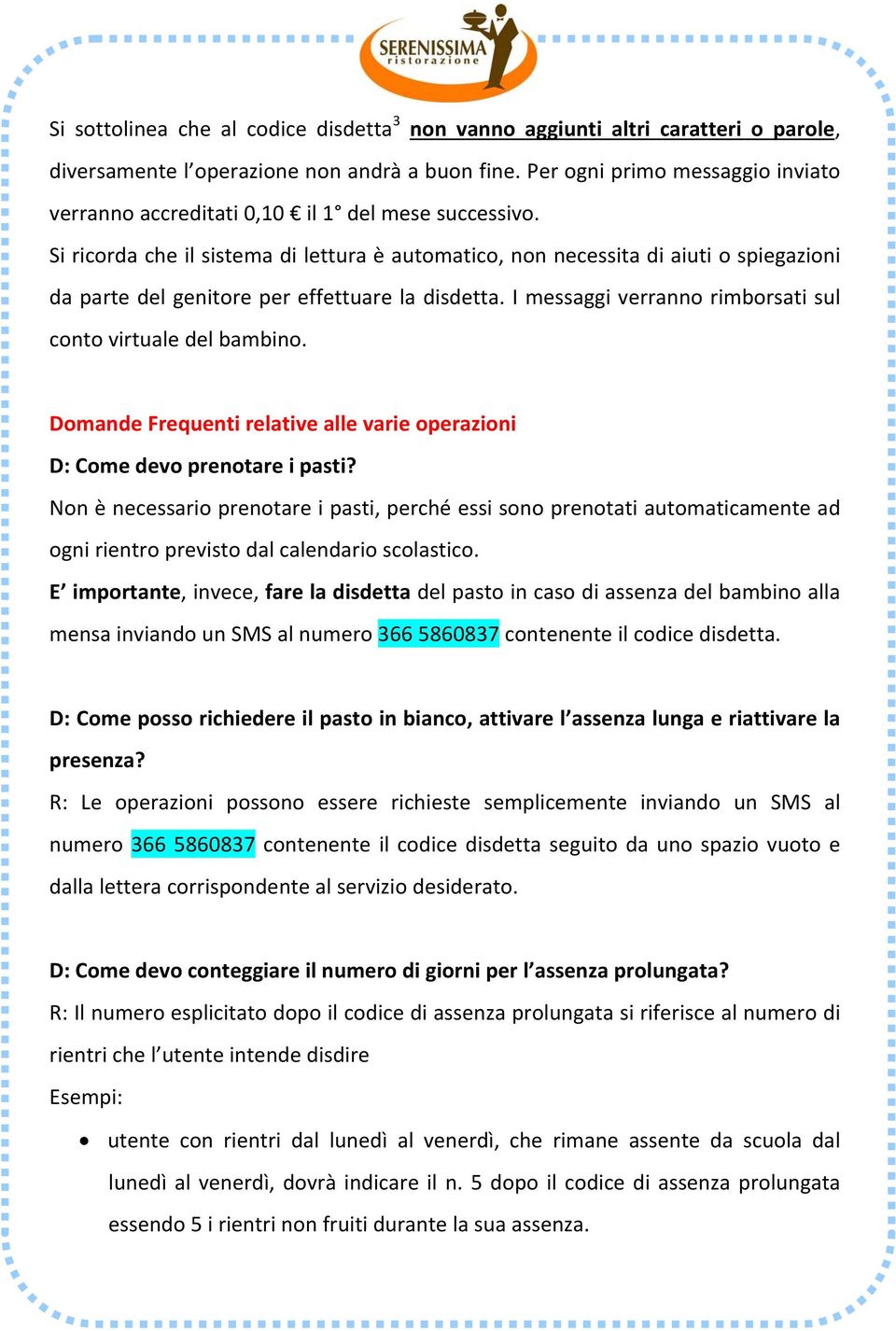 SERENISSIMA
ristorazione

Si sottolinea che al codice disdetta$^3$ non vanno aggiunti altri caratteri o parole, diversamente l'operazione non andrà a buon fine. Per ogni primo messaggio inviato verranno accreditati 0,10 € il 1° del mese successivo.
Si ricorda che il sistema di lettura è automatico, non necessita di aiuti o spiegazioni da parte del genitore per effettuare la disdetta. I messaggi verranno rimborsati sul conto virtuale del bambino.

Domande Frequenti relative alle varie operazioni
D: Come devo prenotare i pasti?
Non è necessario prenotare i pasti, perché essi sono prenotati automaticamente ad ogni rientro previsto dal calendario scolastico.
E' importante, invece, fare la disdetta del pasto in caso di assenza del bambino alla mensa inviando un SMS al numero 366 5860837 contenente il codice disdetta.

D: Come posso richiedere il pasto in bianco, attivare l'assenza lunga e riattivare la presenza?
R: Le operazioni possono essere richieste semplicemente inviando un SMS al numero 366 5860837 contenente il codice disdetta seguito da uno spazio vuoto e dalla lettera corrispondente al servizio desiderato.

D: Come devo conteggiare il numero di giorni per l'assenza prolungata?
R: Il numero esplicitato dopo il codice di assenza prolungata si riferisce al numero di rientri che l'utente intende disdire
Esempi:
• utente con rientri dal lunedì al venerdì, che rimane assente da scuola dal lunedì al venerdì, dovrà indicare il n. 5 dopo il codice di assenza prolungata essendo 5 i rientri non fruiti durante la sua assenza.